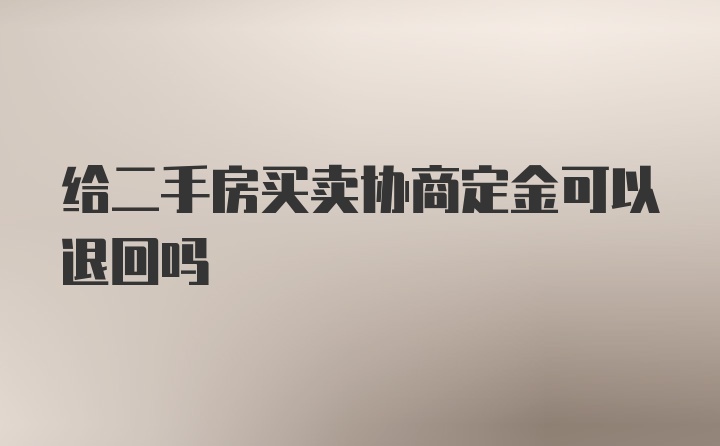 给二手房买卖协商定金可以退回吗